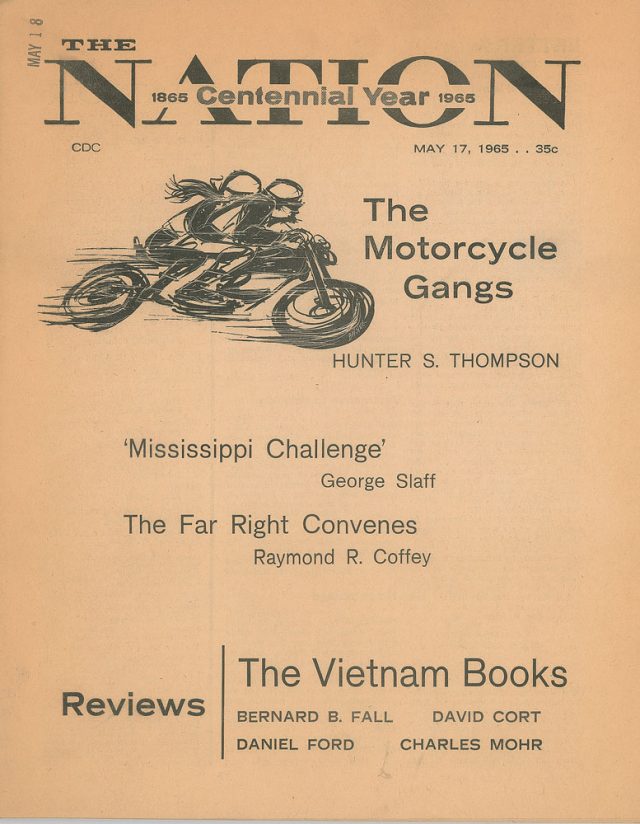 MAY 18

THE
NATION
1865 Centennial Year 1965

CDC

MAY 17, 1965 . . 35c

The Motorcycle Gangs

HUNTER S. THOMPSON

'Mississippi Challenge'
George Slaff

The Far Right Convenes
Raymond R. Coffey

Reviews

The Vietnam Books

BERNARD B. FALL
DAVID CORT
DANIEL FORD
CHARLES MOHR